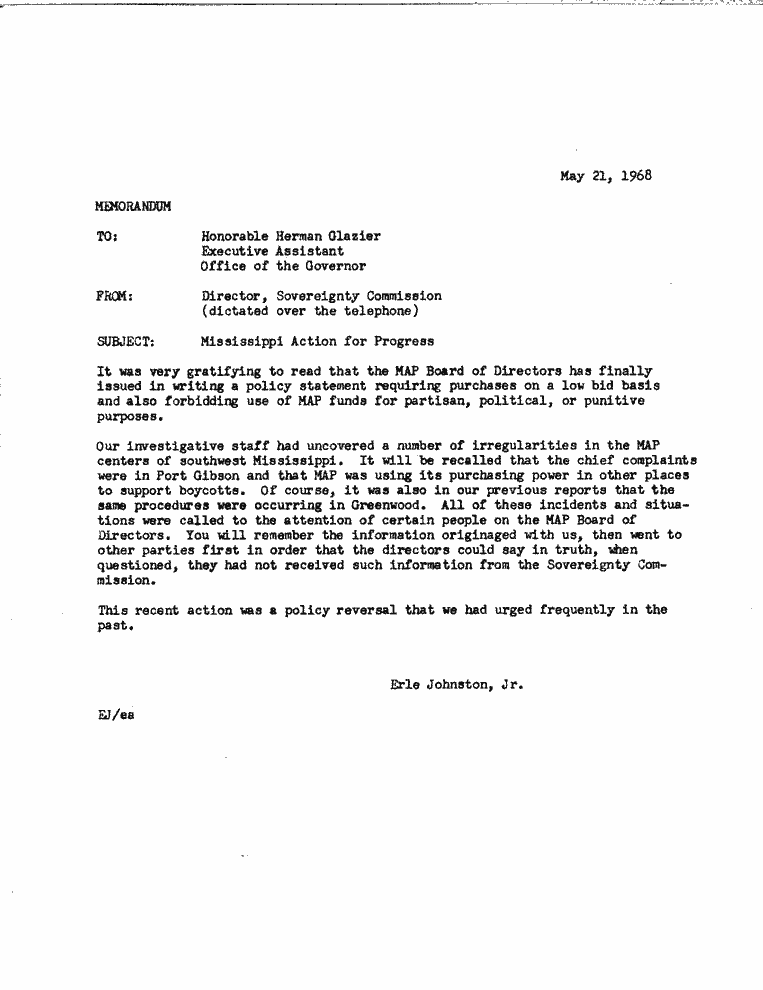 May 21, 1968

MEMORANDUM

TO: Honorable Herman Glazier
Executive Assistant
Office of the Governor

FROM: Director, Sovereignty Commission
(dictated over the telephone)

SUBJECT: Mississippi Action for Progress

It was very gratifying to read that the MAP Board of Directors has finally issued in writing a policy statement requiring purchases on a low bid basis and also forbidding use of MAP funds for partisan, political, or punitive purposes.

Our investigative staff had uncovered a number of irregularities in the MAP centers of southwest Mississippi. It will be recalled that the chief complaints were in Port Gibson and that MAP was using its purchasing power in other places to support boycotts. Of course, it was also in our previous reports that the same procedures were occurring in Greenwood. All of these incidents and situations were called to the attention of certain people on the MAP Board of Directors. You will remember the information originaged with us, then went to other parties first in order that the directors could say in truth, when questioned, they had not received such information from the Sovereignty Commission.

This recent action was a policy reversal that we had urged frequently in the past.

Erle Johnston, Jr.

EJ/es